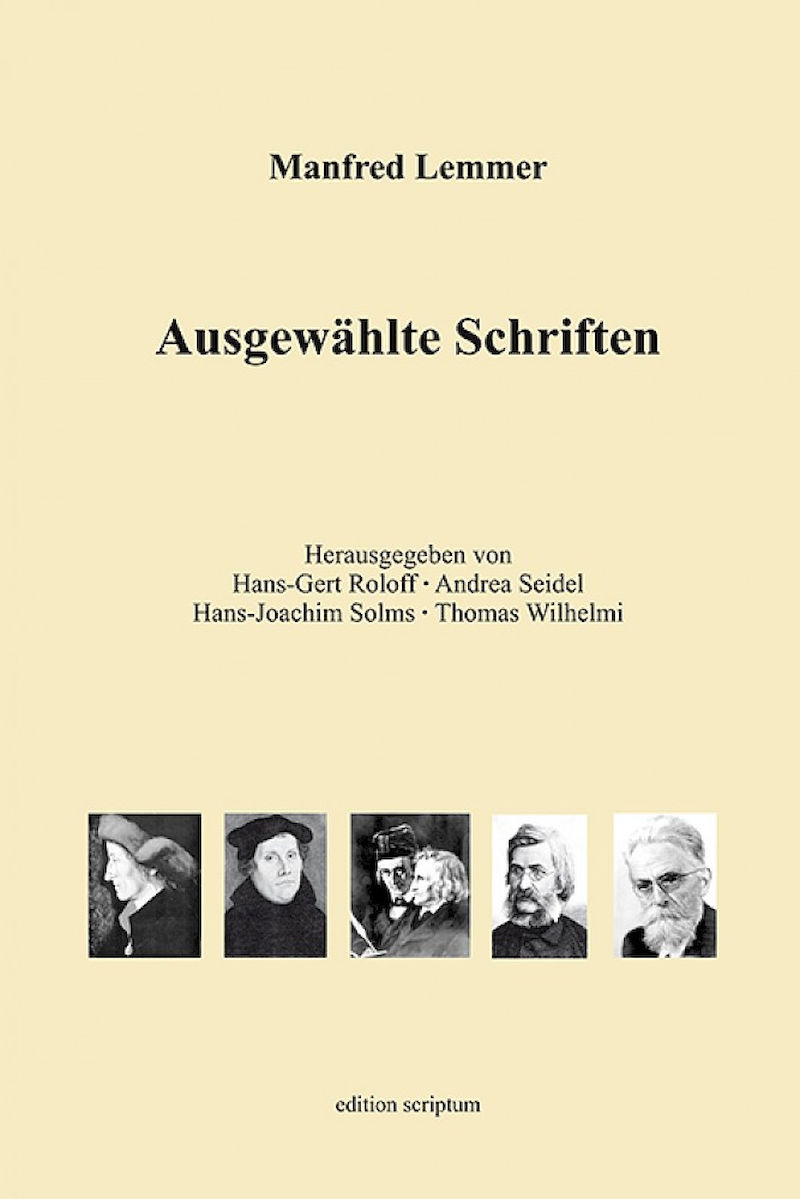 Manfred Lemmer

Ausgewählte Schriften

Herausgegeben von
Hans-Gert Roloff · Andrea Seidel
Hans-Joachim Solms · Thomas Wilhelmi

edition scriptum